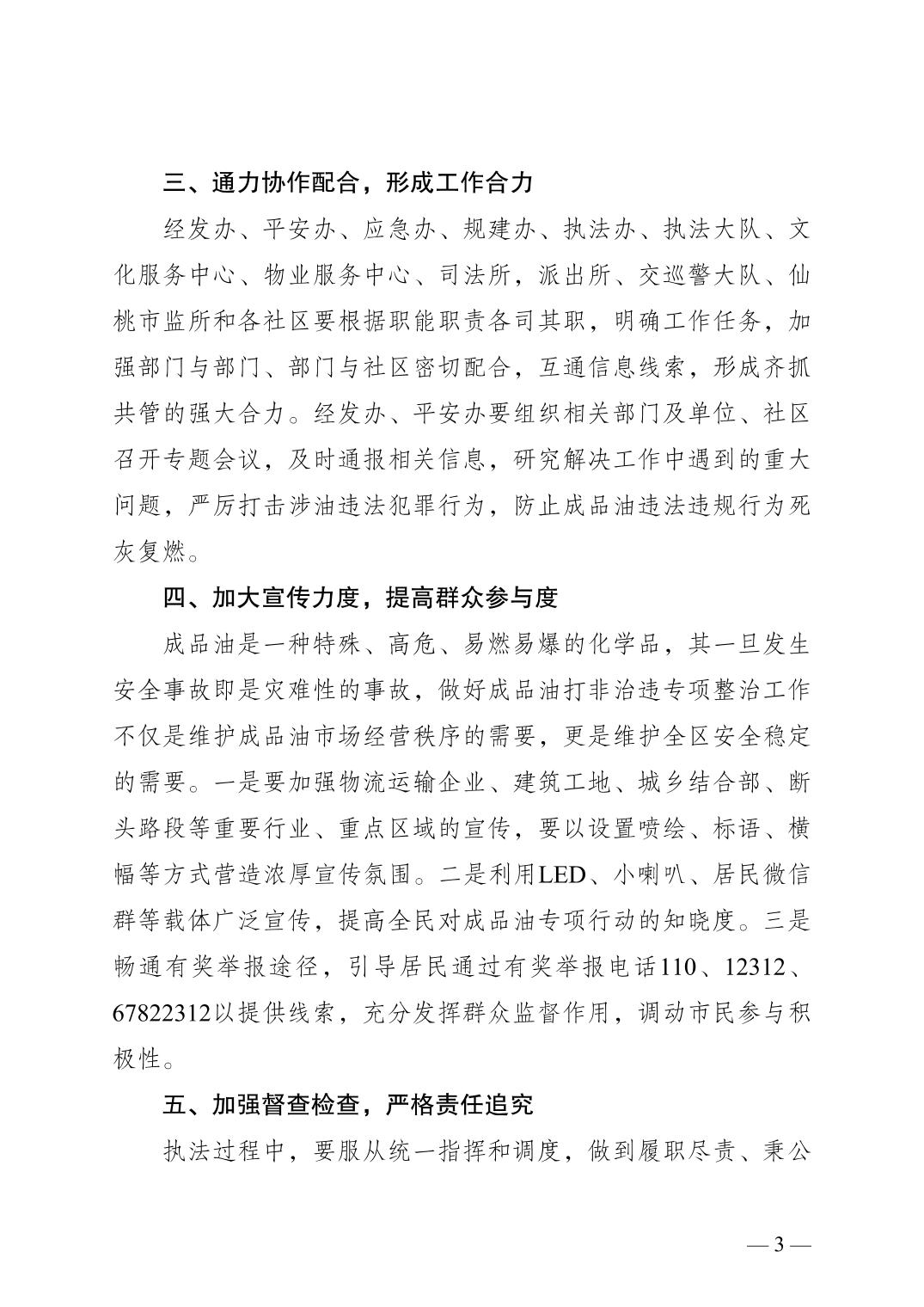 三、通力协作配合，形成工作合力

经发办、平安办、应急办、规建办、执法办、执法大队、文化服务中心、物业服务中心、司法所，派出所、交巡警大队、仙桃市监所和各社区要根据职能职责各司其职，明确工作任务，加强部门与部门、部门与社区密切配合，互通信息线索，形成齐抓共管的强大合力。经发办、平安办要组织相关部门及单位、社区召开专题会议，及时通报相关信息，研究解决工作中遇到的重大问题，严厉打击涉油违法犯罪行为，防止成品油违法违规行为死灰复燃。

四、加大宣传力度，提高群众参与度

成品油是一种特殊、高危、易燃易爆的化学品，其一旦发生安全事故即是灾难性的事故，做好成品油打非治违专项整治工作不仅是维护成品油市场经营秩序的需要，更是维护全区安全稳定的需要。一是要加强物流运输企业、建筑工地、城乡结合部、断头路段等重要行业、重点区域的宣传，要以设置喷绘、标语、横幅等方式营造浓厚宣传氛围。二是利用LED、小喇叭、居民微信群等载体广泛宣传，提高全民对成品油专项行动的知晓度。三是畅通有奖举报途径，引导居民通过有奖举报电话110、12312、67822312以提供线索，充分发挥群众监督作用，调动市民参与积极性。

五、加强督查检查，严格责任追究

执法过程中，要服从统一指挥和调度，做到履职尽责、秉公

— 3 —